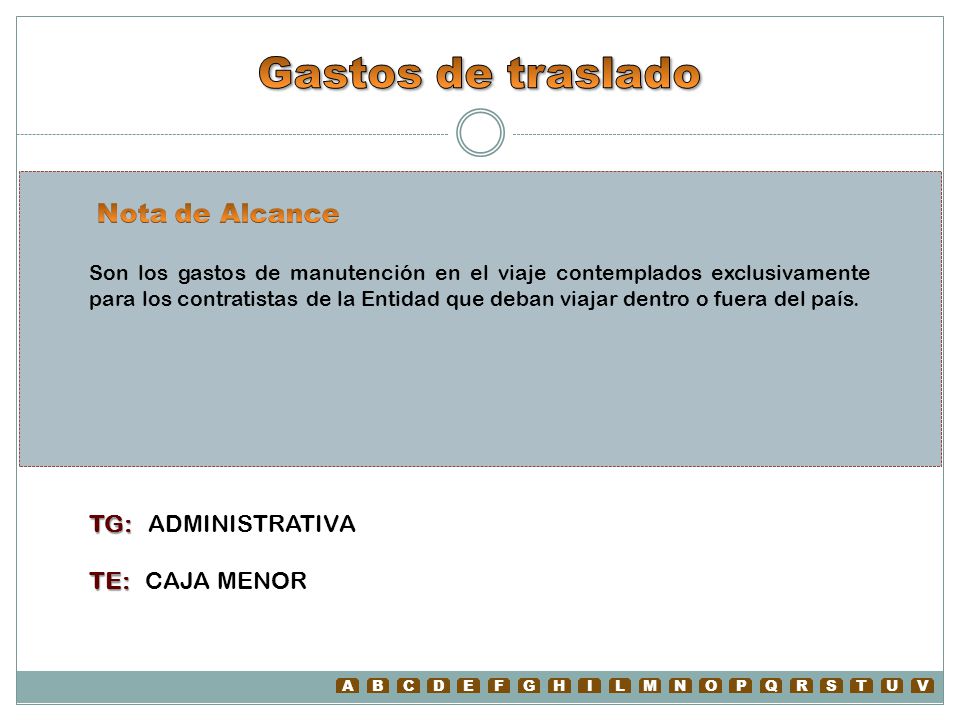 Gastos de traslado

Nota de Alcance

Son los gastos de manutención en el viaje contemplados exclusivamente para los contratistas de la Entidad que deban viajar dentro o fuera del país.

TG: ADMINISTRATIVA

TE: CAJA MENOR

A B C D E F G H I L M N O P Q R S T U V